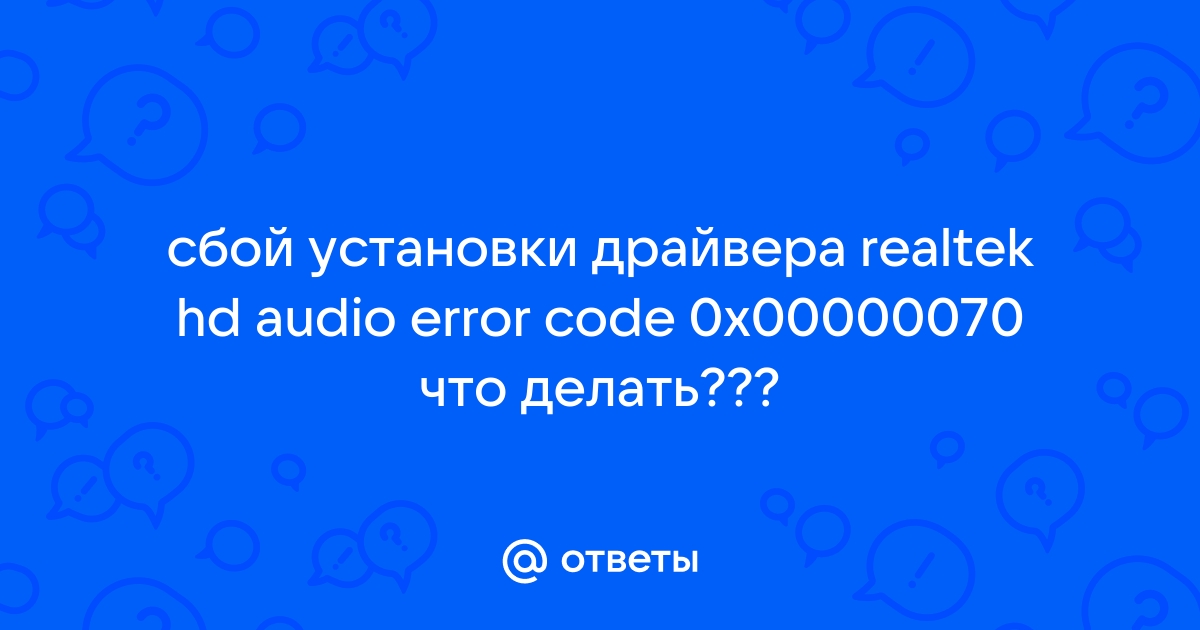 сбой установки драйвера realtek hd audio error code 0x00000070 что делать???

@ ответы